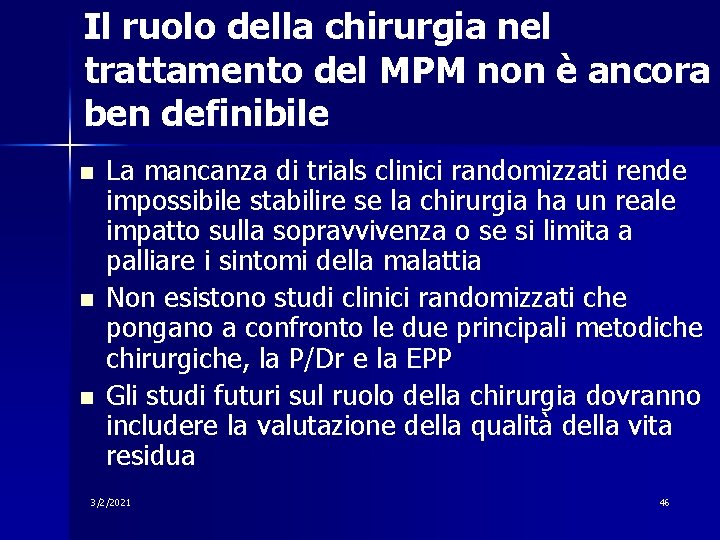 Il ruolo della chirurgia nel trattamento del MPM non è ancora ben definibile

• La mancanza di trials clinici randomizzati rende impossibile stabilire se la chirurgia ha un reale impatto sulla sopravvivenza o se si limita a palliare i sintomi della malattia
• Non esistono studi clinici randomizzati che pongano a confronto le due principali metodiche chirurgiche, la P/Dr e la EPP
• Gli studi futuri sul ruolo della chirurgia dovranno includere la valutazione della qualità della vita residua

3/2/2021

46